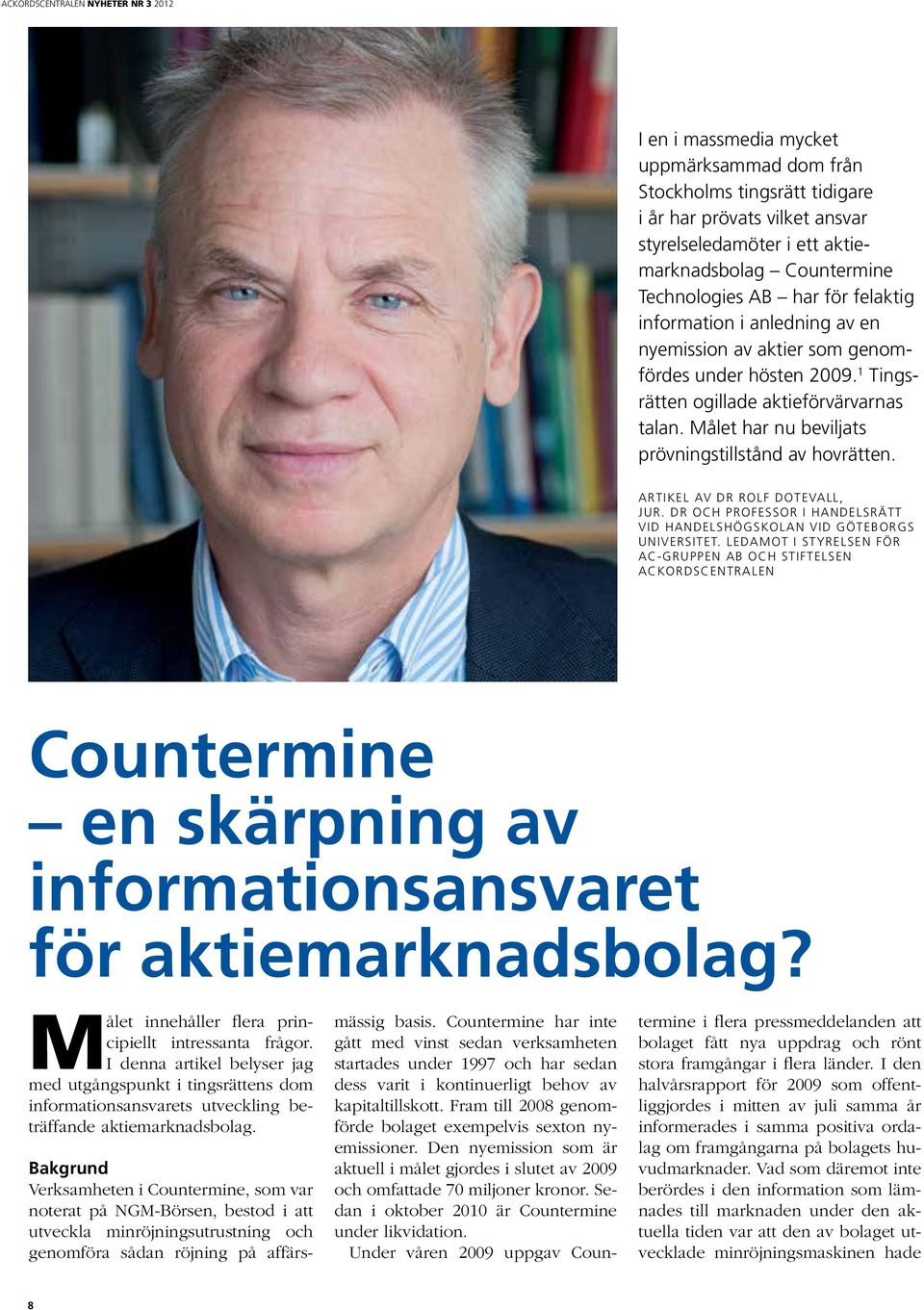 ACKORDSCENTRALEN NYHETER NR 3 2012

I en i massmedia mycket uppmärksammad dom från Stockholms tingsrätt tidigare i år har prövats vilket ansvar styrelseledamöter i ett aktiemarknadsbolag – Countermine Technologies AB – har för felaktig information i anledning av en nyemission av aktier som genomfördes under hösten 2009.$^1$ Tingsrätten ogillade aktieförvärvarnas talan. Målet har nu beviljats prövningstillstånd av hovrätten.

ARTIKEL AV DR ROLF DOTEVALL, JUR. DR OCH PROFESSOR I HANDELSRÄTT VID HANDELSHÖGSKOLAN VID GÖTEBORGS UNIVERSITET. LEDAMOT I STYRELSEN FÖR AC-GRUPPEN AB OCH STIFTELSEN ACKORDSCENTRALEN

Countermine – en skärpning av informationsansvaret för aktiemarknadsbolag?

Målet innehåller flera principiellt intressanta frågor. I denna artikel belyser jag med utgångspunkt i tingsrättens dom informationsansvarets utveckling beträffande aktiemarknadsbolag.

Bakgrund
Verksamheten i Countermine, som var noterat på NGM-Börsen, bestod i att utveckla minröjningsutrustning och genomföra sådan röjning på affärsmässig basis. Countermine har inte gått med vinst sedan verksamheten startades under 1997 och har sedan dess varit i kontinuerligt behov av kapitaltillskott. Fram till 2008 genomförde bolaget exempelvis sexton nyemissioner. Den nyemission som är aktuell i målet gjordes i slutet av 2009 och omfattade 70 miljoner kronor. Sedan i oktober 2010 är Countermine under likvidation.

Under våren 2009 uppgav Countermine i flera pressmeddelanden att bolaget fått nya uppdrag och rönt stora framgångar i flera länder. I den halvårsrapport för 2009 som offentliggjordes i mitten av juli samma år informerades i samma positiva ordalag om framgångarna på bolagets huvudmarknader. Vad som däremot inte berördes i den information som lämnades till marknaden under den aktuella tiden var att den av bolaget utvecklade minröjningsmaskinen hade

8